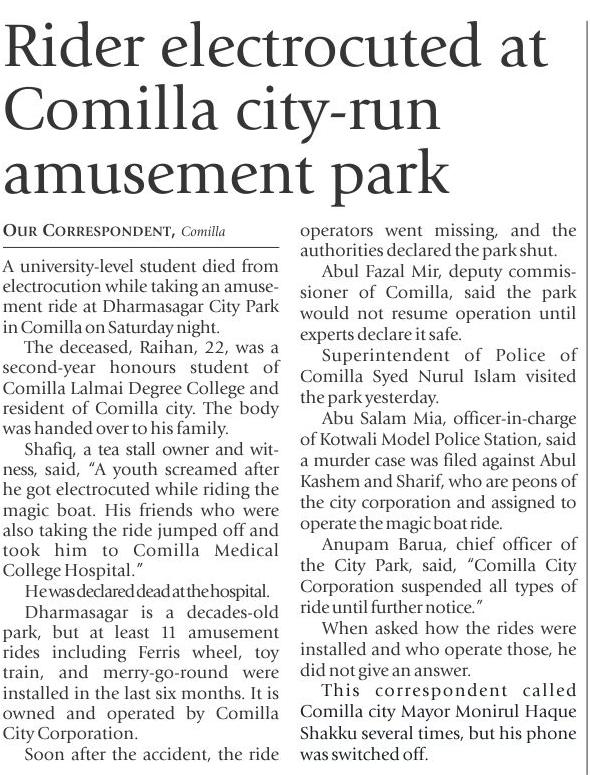 Rider electrocuted at Comilla city-run amusement park

OUR CORRESPONDENT, Comilla

A university-level student died from electrocution while taking an amusement ride at Dharmasagar City Park in Comilla on Saturday night.

The deceased, Raihan, 22, was a second-year honours student of Comilla Lalmai Degree College and resident of Comilla city. The body was handed over to his family.

Shafiq, a tea stall owner and witness, said, "A youth screamed after he got electrocuted while riding the magic boat. His friends who were also taking the ride jumped off and took him to Comilla Medical College Hospital."

He was declared dead at the hospital.

Dharmasagar is a decades-old park, but at least 11 amusement rides including Ferris wheel, toy train, and merry-go-round were installed in the last six months. It is owned and operated by Comilla City Corporation.

Soon after the accident, the ride operators went missing, and the authorities declared the park shut.

Abul Fazal Mir, deputy commissioner of Comilla, said the park would not resume operation until experts declare it safe.

Superintendent of Police of Comilla Syed Nurul Islam visited the park yesterday.

Abu Salam Mia, officer-in-charge of Kotwali Model Police Station, said a murder case was filed against Abul Kashem and Sharif, who are peons of the city corporation and assigned to operate the magic boat ride.

Anupam Barua, chief officer of the City Park, said, "Comilla City Corporation suspended all types of ride until further notice."

When asked how the rides were installed and who operate those, he did not give an answer.

This correspondent called Comilla city Mayor Monirul Haque Shakku several times, but his phone was switched off.